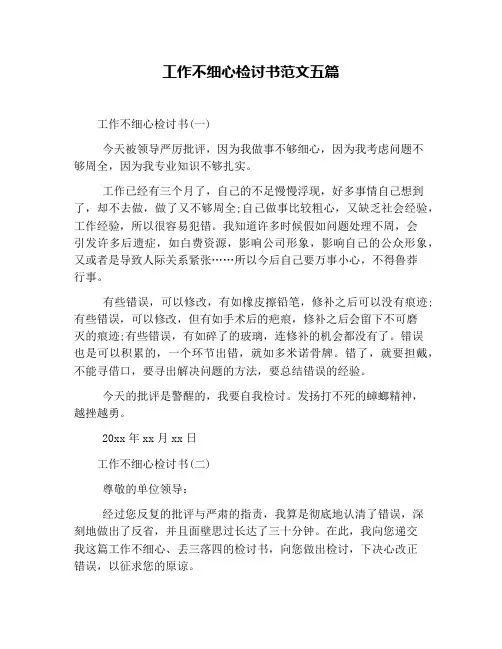 工作不细心检讨书范文五篇

工作不细心检讨书(一)

今天被领导严厉批评，因为我做事不够细心，因为我考虑问题不够周全，因为我专业知识不够扎实。

工作已经有三个月了，自己的不足慢慢浮现，好多事情自己想到了，却不去做，做了又不够周全;自己做事比较粗心，又缺乏社会经验，工作经验，所以很容易犯错。我知道许多时候假如问题处理不周，会引发许多后遗症，如白费资源，影响公司形象，影响自己的公众形象，又或者是导致人际关系紧张……所以今后自己要万事小心，不得鲁莽行事。

有些错误，可以修改，有如橡皮擦铅笔，修补之后可以没有痕迹;有些错误，可以修改，但有如手术后的疤痕，修补之后会留下不可磨灭的痕迹;有些错误，有如碎了的玻璃，连修补的机会都没有了。错误也是可以积累的，一个环节出错，就如多米诺骨牌。错了，就要担戴，不能寻借口，要寻出解决问题的方法，要总结错误的经验。

今天的批评是警醒的，我要自我检讨。发扬打不死的蟑螂精神，越挫越勇。

20xx 年 xx 月 xx 日

工作不细心检讨书(二)

尊敬的单位领导:

经过您反复的批评与严肃的指责，我算是彻底地认清了错误，深刻地做出了反省，并且面壁思过长达了三十分钟。在此，我向您递交我这篇工作不细心、丢三落四的检讨书，向您做出检讨，下决心改正错误，以征求您的原谅。